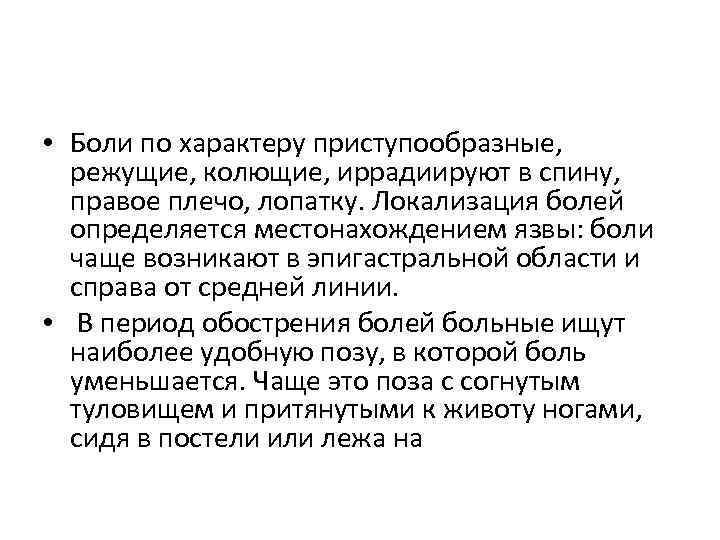 • Боли по характеру приступообразные, режущие, колющие, иррадиируют в спину, правое плечо, лопатку. Локализация болей определяется местонахождением язвы: боли чаще возникают в эпигастральной области и справа от средней линии.

• В период обострения болей больные ищут наиболее удобную позу, в которой боль уменьшается. Чаще это поза с согнутым туловищем и притянутыми к животу ногами, сидя в постели или лежа на